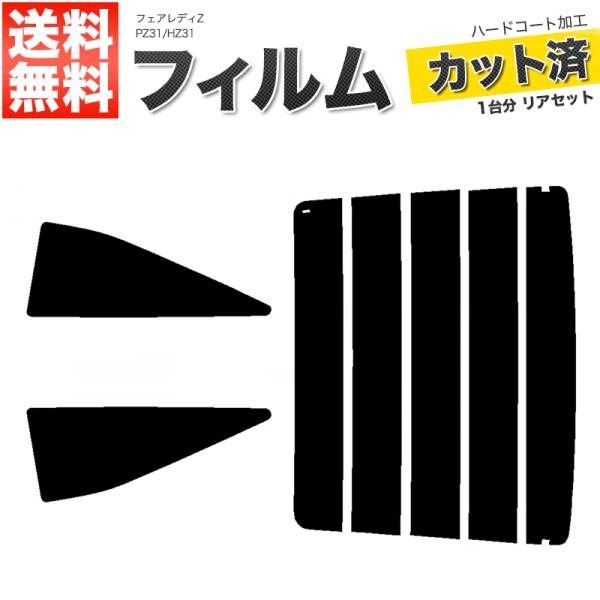 送料無料

フェアレディZ
PZ31/HZ31

フィルム

ハードコート加工

カット済

1台分 リアセット